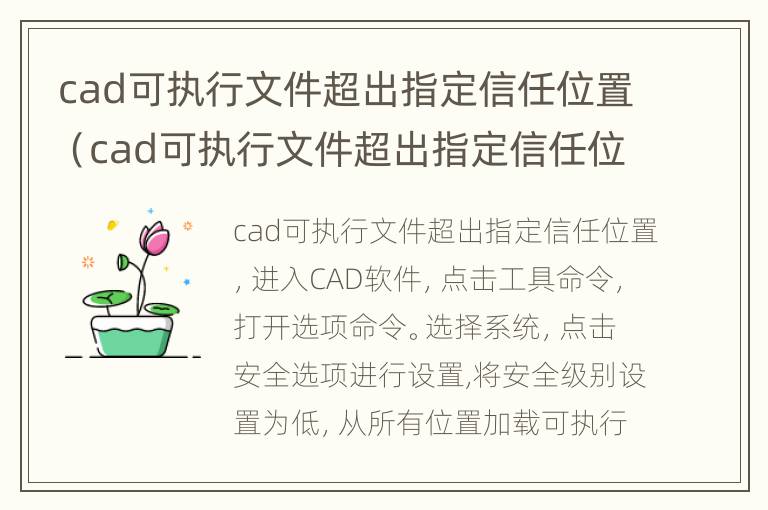 cad可执行文件超出指定信任位置（cad可执行文件超出指定信任位

cad可执行文件超出指定信任位置，进入CAD软件，点击工具命令，打开选项命令。选择系统，点击安全选项进行设置,将安全级别设置为低，从所有位置加载可执行